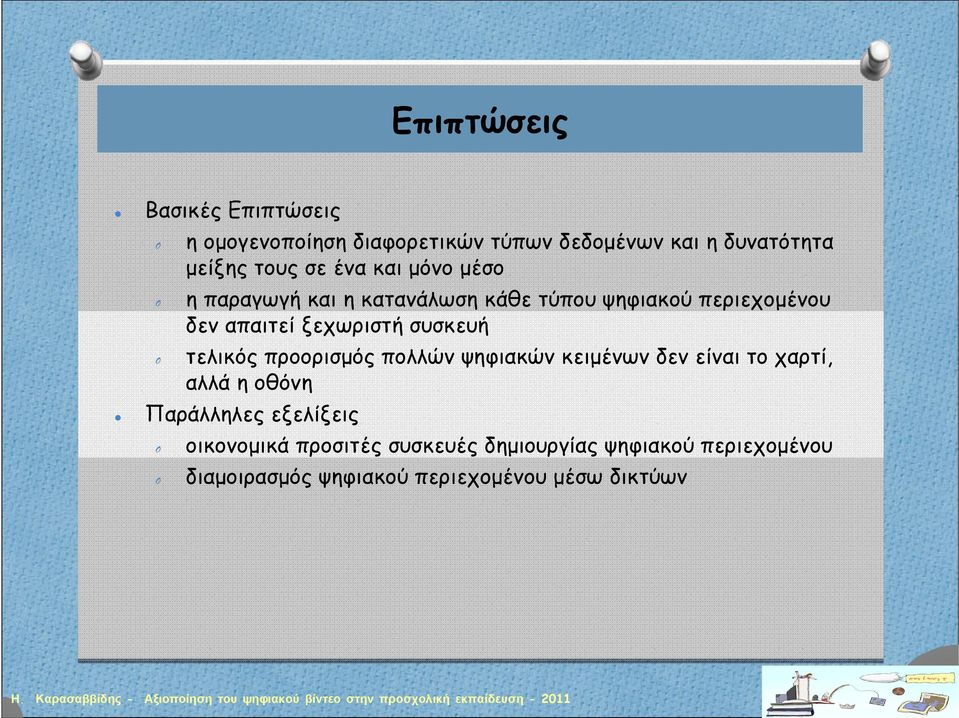 Επιπτώσεις

Βασικές Επιπτώσεις

η ομογενοποίηση διαφορετικών τύπων δεδομένων και η δυνατότητα μείξης τους σε ένα και μόνο μέσο

η παραγωγή και η κατανάλωση κάθε τύπου ψηφιακού περιεχομένου δεν απαιτεί ξεχωριστή συσκευή

τελικός προορισμός πολλών ψηφιακών κειμένων δεν είναι το χαρτί, αλλά η οθόνη

Παράλληλες εξελίξεις

οικονομικά προσιτές συσκευές δημιουργίας ψηφιακού περιεχομένου

διαμοιρασμός ψηφιακού περιεχομένου μέσω δικτύων

Η. Καρασαββίδης - Αξιοποίηση του ψηφιακού βίντεο στην προσχολική εκπαίδευση - 2011